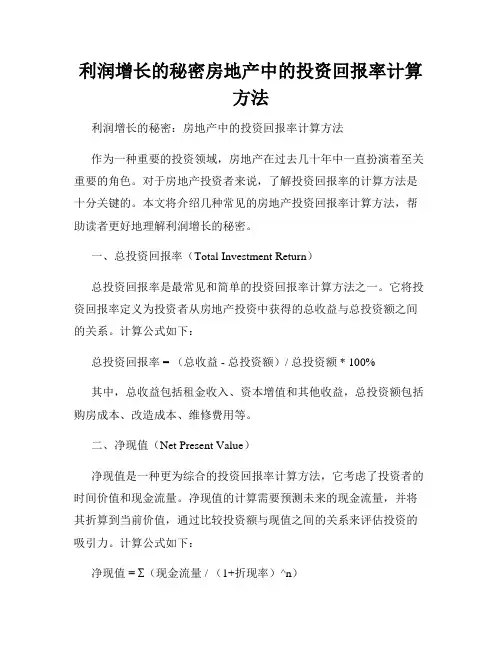 利润增长的秘密房地产中的投资回报率计算方法

利润增长的秘密：房地产中的投资回报率计算方法

作为一种重要的投资领域，房地产在过去几十年中一直扮演着至关重要的角色。对于房地产投资者来说，了解投资回报率的计算方法是十分关键的。本文将介绍几种常见的房地产投资回报率计算方法，帮助读者更好地理解利润增长的秘密。

一、总投资回报率（Total Investment Return）

总投资回报率是最常见和简单的投资回报率计算方法之一。它将投资回报率定义为投资者从房地产投资中获得的总收益与总投资额之间的关系。计算公式如下：

总投资回报率 = （总收益 - 总投资额）/ 总投资额 * 100%

其中，总收益包括租金收入、资本增值和其他收益，总投资额包括购房成本、改造成本、维修费用等。

二、净现值（Net Present Value）

净现值是一种更为综合的投资回报率计算方法，它考虑了投资者的时间价值和现金流量。净现值的计算需要预测未来的现金流量，并将其折算到当前价值，通过比较投资额与现值之间的关系来评估投资的吸引力。计算公式如下：

净现值 = Σ（现金流量 / （1+折现率）^n）